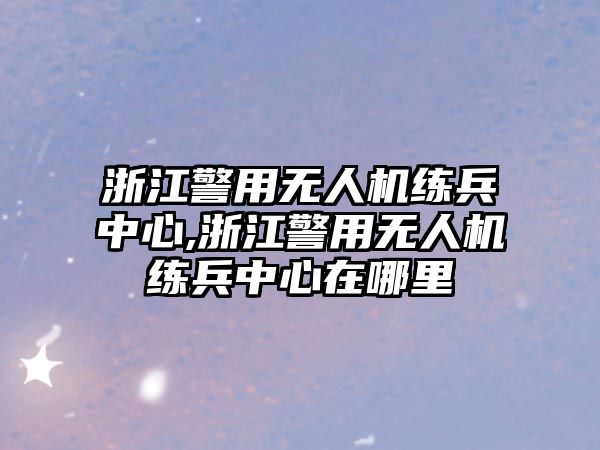 浙江警用无人机练兵中心,浙江警用无人机练兵中心在哪里